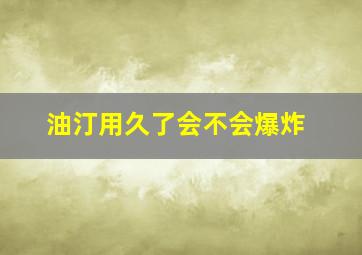 油汀用久了会不会爆炸